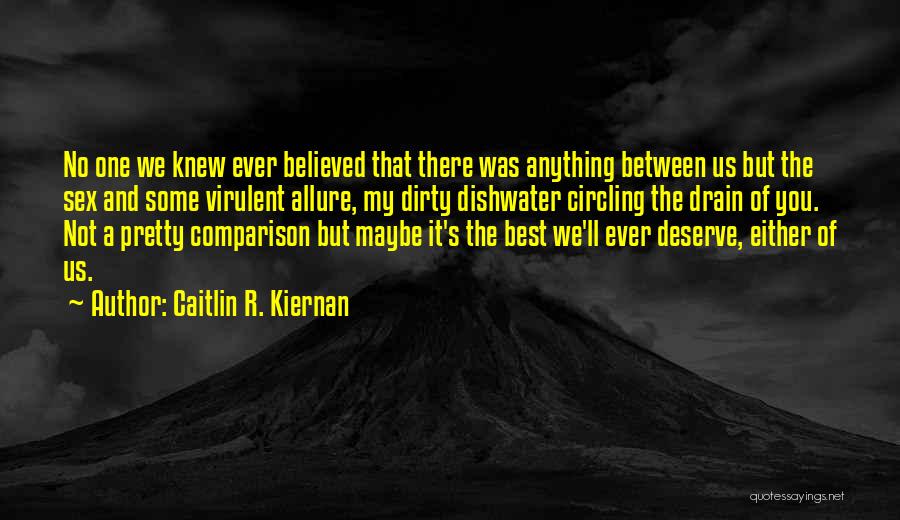 No one we knew ever believed that there was anything between us but the sex and some virulent allure, my dirty dishwater circling the drain of you. Not a pretty comparison but maybe it's the best we'll ever deserve, either of us.
~ Author: Caitlin R. Kiernan

quotessayings.net